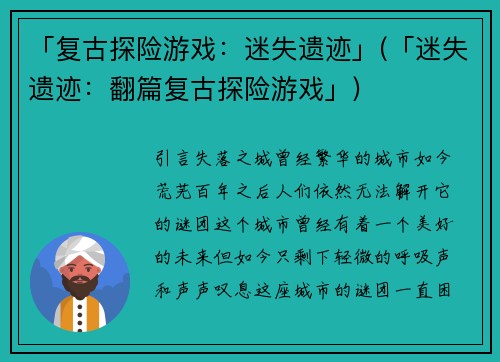 「复古探险游戏：迷失遗迹」（「迷失遗迹：翻篇复古探险游戏」）

引言失落之城曾经繁华的城市如今荒芜百年之后人们依然无法解开它的谜团这个城市曾经有着一个美好的未来但如今只剩下轻微的呼吸声和声声叹息这座城市的谜团一直困